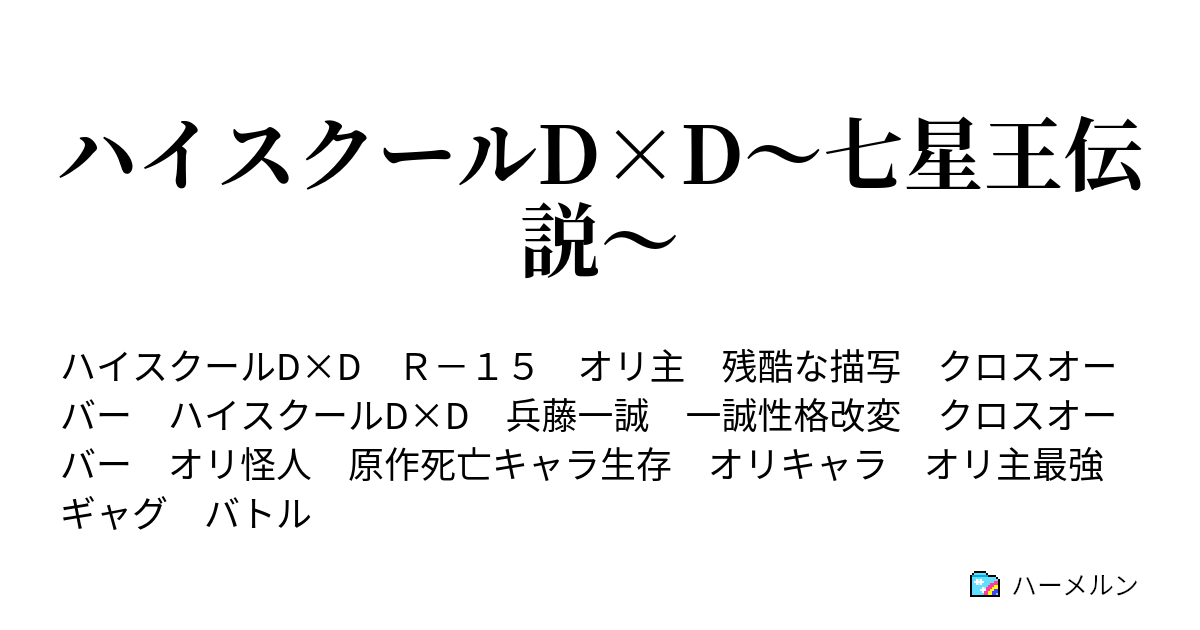 ハイスクールD×D～七星王伝説～

ハイスクールD×D　Ｒ－１５　オリ主　残酷な描写　クロスオーバー　ハイスクールD×D　兵藤一誠　一誠性格改変　クロスオーバー　オリ怪人　原作死亡キャラ生存　オリキャラ　オリ主最強　ギャグ　バトル

ハーメルン